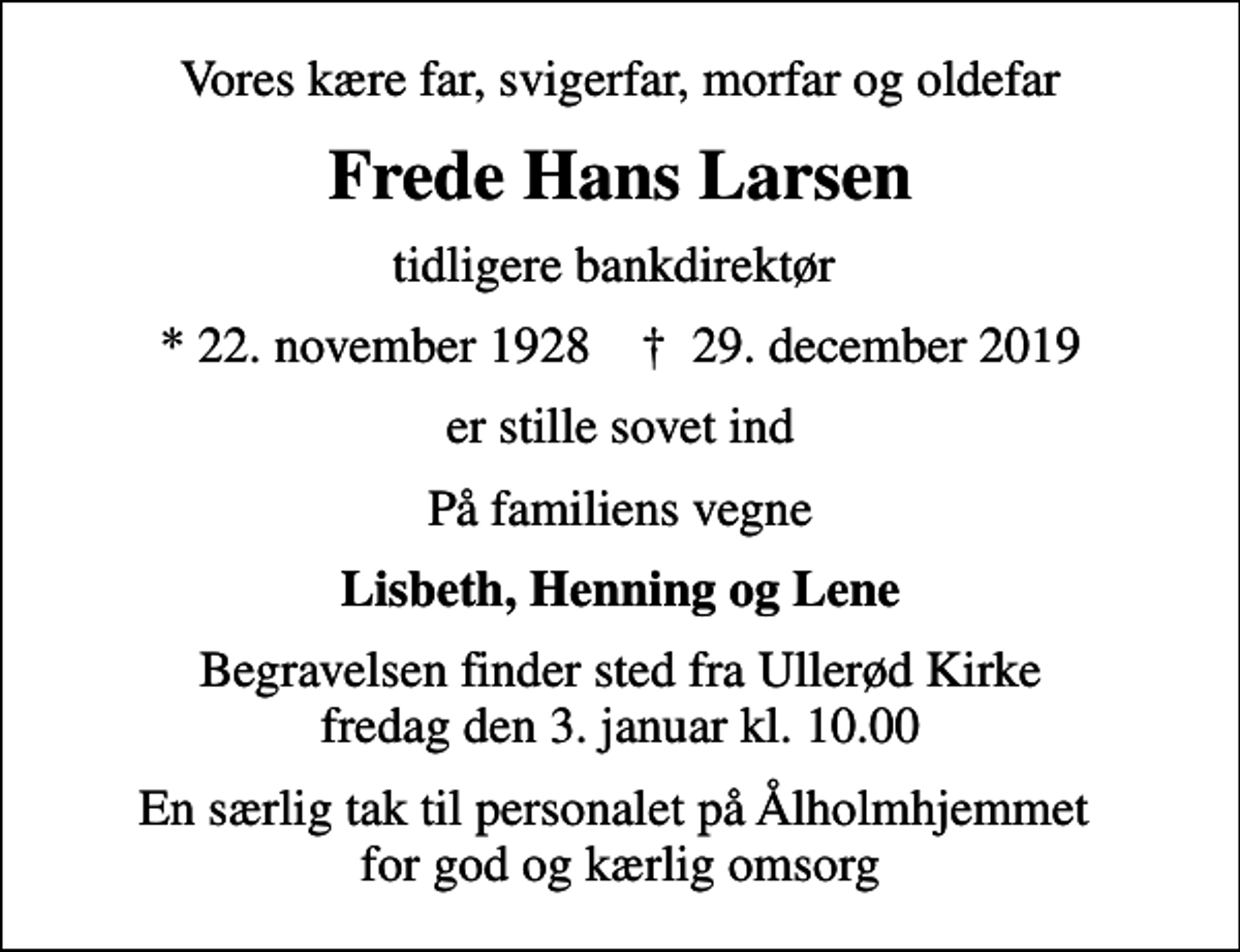 Vores kære far, svigerfar, morfar og oldefar

Frede Hans Larsen

tidligere bankdirektør

* 22. november 1928 † 29. december 2019

er stille sovet ind

På familiens vegne

Lisbeth, Henning og Lene

Begravelsen finder sted fra Ullerød Kirke
fredag den 3. januar kl. 10.00

En særlig tak til personalet på Ålholmhjemmet
for god og kærlig omsorg